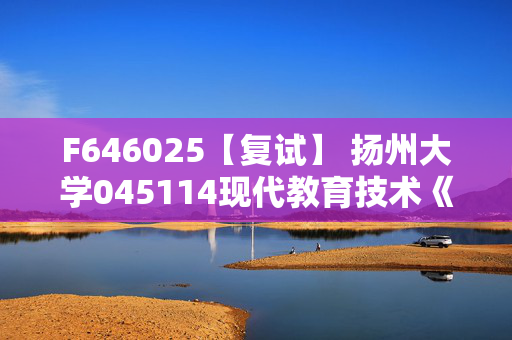 F646025【复试】 扬州大学045114现代教育技术《